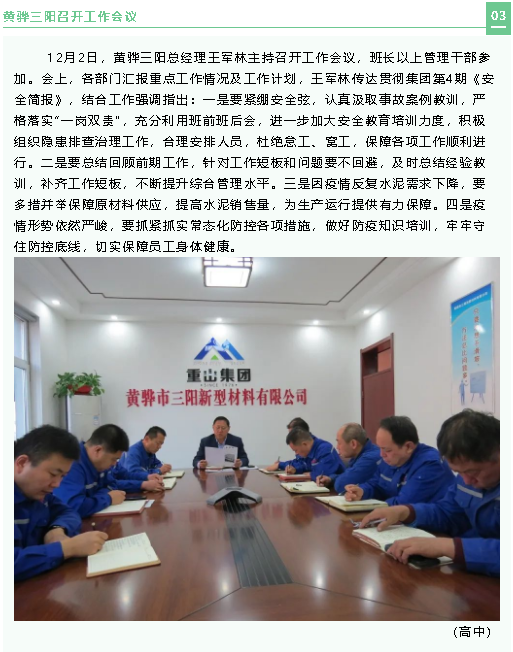 黄骅三阳召开工作会议

03

12月2日，黄骅三阳总经理王军林主持召开工作会议，班长以上管理干部参加。会上，各部门汇报重点工作情况及工作计划，王军林传达贯彻集团第4期《安全简报》，结合工作强调指出：一是要紧绷安全弦，认真汲取事故案例教训，严格落实“一岗双责”，充分利用班前班后会，进一步加大安全教育培训力度，积极组织隐患排查治理工作，合理安排人员，杜绝怠工、窝工，保障各项工作顺利进行。二是要总结回顾前期工作，针对工作短板和问题要不回避，及时总结经验教训，补齐工作短板，不断提升综合管理水平。三是因疫情反复水泥需求下降，要多措并举保障原材料供应，提高水泥销售量，为生产运行提供有力保障。四是疫情形势依然严峻，要抓紧抓实常态化防控各项措施，做好防疫知识培训，牢牢守住防控底线，切实保障员工身体健康。

重山集团

黄骅市三阳新型材料有限公司

（高中）